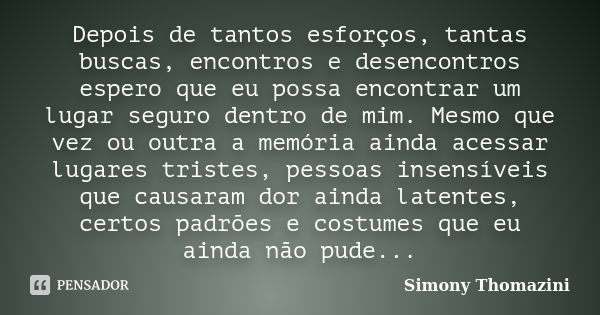 Depois de tantos esforços, tantas buscas, encontros e desencontros espero que eu possa encontrar um lugar seguro dentro de mim. Mesmo que vez ou outra a memória ainda acessar lugares tristes, pessoas insensíveis que causaram dor ainda latentes, certos padrões e costumes que eu ainda não pude...

PENSADOR

Simony Thomazini